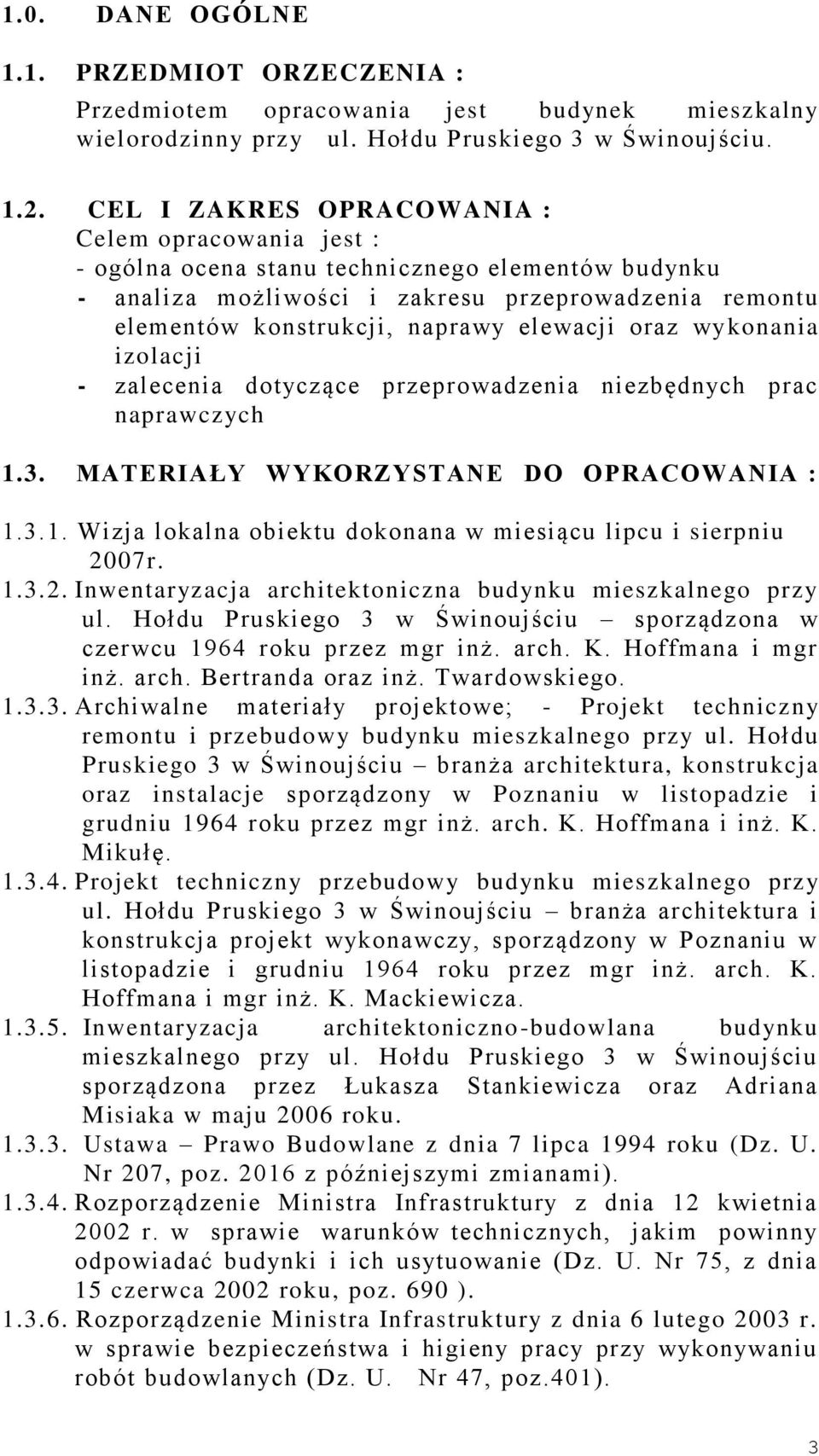 1.0. DANE OGÓLNE

1.1. PRZEDMIOT ORZECZENIA :

Przedmiotem opracowania jest budynek mieszkalny wielorodzinny przy ul. Hołdu Pruskiego 3 w Świnoujściu.

1.2. CEL I ZAKRES OPRACOWANIA :
Celem opracowania jest :
- ogólna ocena stanu technicznego elementów budynku
- analiza możliwości i zakresu przeprowadzenia remontu elementów konstrukcji, naprawy elewacji oraz wykonania izolacji
- zalecenia dotyczące przeprowadzenia niezbędnych prac naprawczych

1.3. MATERIAŁY WYKORZYSTANE DO OPRACOWANIA :

1.3.1. Wizja lokalna obiektu dokonana w miesiącu lipcu i sierpniu 2007r.
1.3.2. Inwentaryzacja architektoniczna budynku mieszkalnego przy ul. Hołdu Pruskiego 3 w Świnoujściu – sporządzona w czerwcu 1964 roku przez mgr inż. arch. K. Hoffmana i mgr inż. arch. Bertranda oraz inż. Twardowskiego.
1.3.3. Archiwalne materiały projektowe; - Projekt techniczny remontu i przebudowy budynku mieszkalnego przy ul. Hołdu Pruskiego 3 w Świnoujściu – branża architektura, konstrukcja oraz instalacje sporządzony w Poznaniu w listopadzie i grudniu 1964 roku przez mgr inż. arch. K. Hoffmana i inż. K. Mikułę.
1.3.4. Projekt techniczny przebudowy budynku mieszkalnego przy ul. Hołdu Pruskiego 3 w Świnoujściu – branża architektura i konstrukcja projekt wykonawczy, sporządzony w Poznaniu w listopadzie i grudniu 1964 roku przez mgr inż. arch. K. Hoffmana i mgr inż. K. Mackiewicza.
1.3.5. Inwentaryzacja architektoniczno-budowlana budynku mieszkalnego przy ul. Hołdu Pruskiego 3 w Świnoujściu sporządzona przez Łukasza Stankiewicza oraz Adriana Misiaka w maju 2006 roku.
1.3.3. Ustawa – Prawo Budowlane z dnia 7 lipca 1994 roku (Dz. U. Nr 207, poz. 2016 z późniejszymi zmianami).
1.3.4. Rozporządzenie Ministra Infrastruktury z dnia 12 kwietnia 2002 r. w sprawie warunków technicznych, jakim powinny odpowiadać budynki i ich usytuowanie (Dz. U. Nr 75, z dnia 15 czerwca 2002 roku, poz. 690 ).
1.3.6. Rozporządzenie Ministra Infrastruktury z dnia 6 lutego 2003 r. w sprawie bezpieczeństwa i higieny pracy przy wykonywaniu robót budowlanych (Dz. U. Nr 47, poz.401).

3